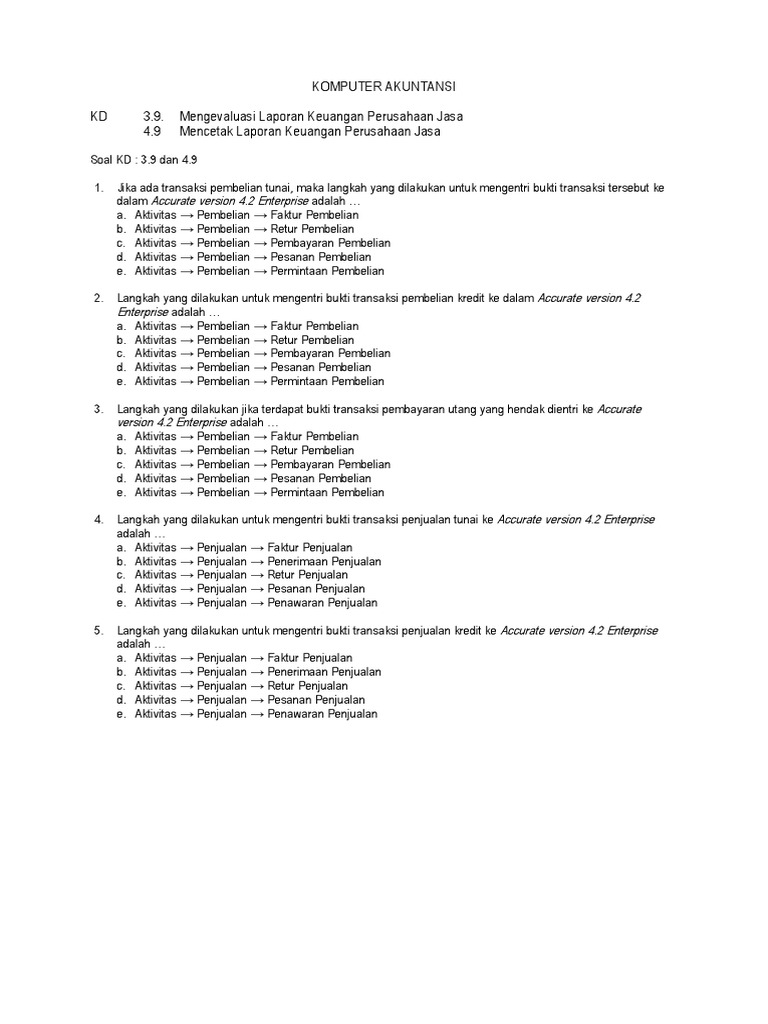 KOMPUTER AKUNTANSI

KD 3.9. Mengevaluasi Laporan Keuangan Perusahaan Jasa
4.9 Mencetak Laporan Keuangan Perusahaan Jasa

Soal KD : 3.9 dan 4.9

1. Jika ada transaksi pembelian tunai, maka langkah yang dilakukan untuk mengentri bukti transaksi tersebut ke dalam Accurate version 4.2 Enterprise adalah …
a. Aktivitas → Pembelian → Faktur Pembelian
b. Aktivitas → Pembelian → Retur Pembelian
c. Aktivitas → Pembelian → Pembayaran Pembelian
d. Aktivitas → Pembelian → Pesanan Pembelian
e. Aktivitas → Pembelian → Permintaan Pembelian

2. Langkah yang dilakukan untuk mengentri bukti transaksi pembelian kredit ke dalam Accurate version 4.2 Enterprise adalah …
a. Aktivitas → Pembelian → Faktur Pembelian
b. Aktivitas → Pembelian → Retur Pembelian
c. Aktivitas → Pembelian → Pembayaran Pembelian
d. Aktivitas → Pembelian → Pesanan Pembelian
e. Aktivitas → Pembelian → Permintaan Pembelian

3. Langkah yang dilakukan jika terdapat bukti transaksi pembayaran utang yang hendak dientri ke Accurate version 4.2 Enterprise adalah …
a. Aktivitas → Pembelian → Faktur Pembelian
b. Aktivitas → Pembelian → Retur Pembelian
c. Aktivitas → Pembelian → Pembayaran Pembelian
d. Aktivitas → Pembelian → Pesanan Pembelian
e. Aktivitas → Pembelian → Permintaan Pembelian

4. Langkah yang dilakukan untuk mengentri bukti transaksi penjualan tunai ke Accurate version 4.2 Enterprise adalah …
a. Aktivitas → Penjualan → Faktur Penjualan
b. Aktivitas → Penjualan → Penerimaan Penjualan
c. Aktivitas → Penjualan → Retur Penjualan
d. Aktivitas → Penjualan → Pesanan Penjualan
e. Aktivitas → Penjualan → Penawaran Penjualan

5. Langkah yang dilakukan untuk mengentri bukti transaksi penjualan kredit ke Accurate version 4.2 Enterprise adalah …
a. Aktivitas → Penjualan → Faktur Penjualan
b. Aktivitas → Penjualan → Penerimaan Penjualan
c. Aktivitas → Penjualan → Retur Penjualan
d. Aktivitas → Penjualan → Pesanan Penjualan
e. Aktivitas → Penjualan → Penawaran Penjualan